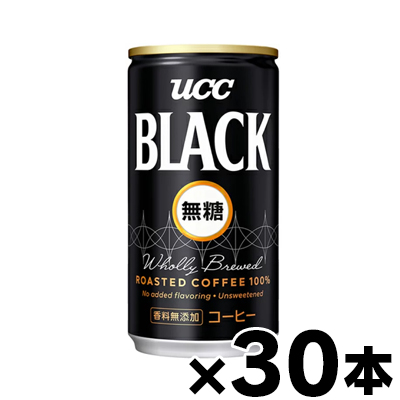 UCC
BLACK
無糖
Wholly Brewed
ROASTED COFFEE 100%
No added flavoring • Unsweetened
香料無添加 コーヒー
×30本